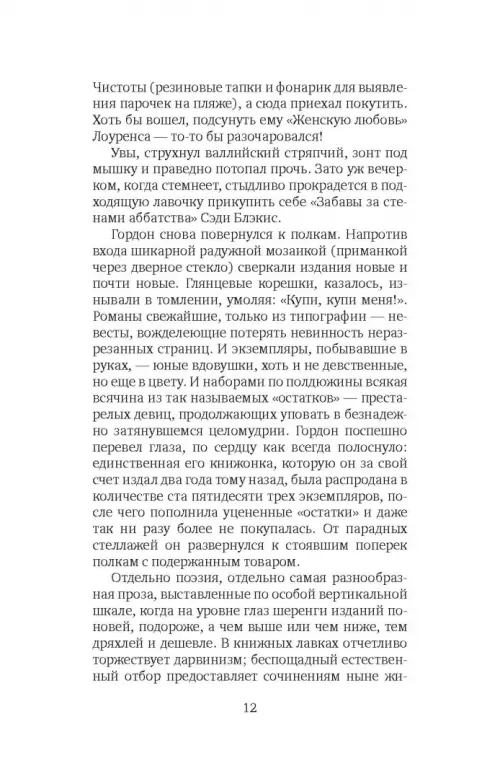 Чистоты (резиновые тапки и фонарик для выявления парочек на пляже), а сюда приехал покутить. Хоть бы вошел, подсунуть ему «Женскую любовь» Лоуренса — то-то бы разочаровался!

Увы, струхнул валлийский стряпчий, зонт под мышку и праведно потопал прочь. Зато уж вечерком, когда стемнеет, стыдливо прокрадется в подходящую лавочку прикупить себе «Забавы за стенами аббатства» Сэди Блэкис.

Гордон снова повернулся к полкам. Напротив входа шикарной радужной мозаикой (приманкой через дверное стекло) сверкали издания новые и почти новые. Глянцевые корешки, казалось, изнывали в томлении, умоляя: «Купи, купи меня!». Романы свежайшие, только из типографии — невесты, вожделеющие потерять невинность неразрезанных страниц. И экземпляры, побывавшие в руках, — юные вдовушки, хоть и не девственные, но еще в цвету. И наборами по полдюжины всякая всячина из так называемых «остатков» — престарелых девиц, продолжающих уповать в безнадежно затянувшемся целомудрии. Гордон поспешно перевел глаза, по сердцу как всегда полоснуло: единственная его книжонка, которую он за свой счет издал два года тому назад, была распродана в количестве ста пятидесяти трех экземпляров, после чего пополнила уцененные «остатки» и даже так ни разу более не покупалась. От парадных стеллажей он развернулся к стоявшим поперек полкам с подержанным товаром.

Отдельно поэзия, отдельно самая разнообразная проза, выставленные по особой вертикальной шкале, когда на уровне глаз шеренги изданий поновей, подороже, а чем выше или чем ниже, тем дряхлей и дешевле. В книжных лавках отчетливо торжествует дарвинизм; беспощадный естественный отбор предоставляет сочинениям ныне жи-

12